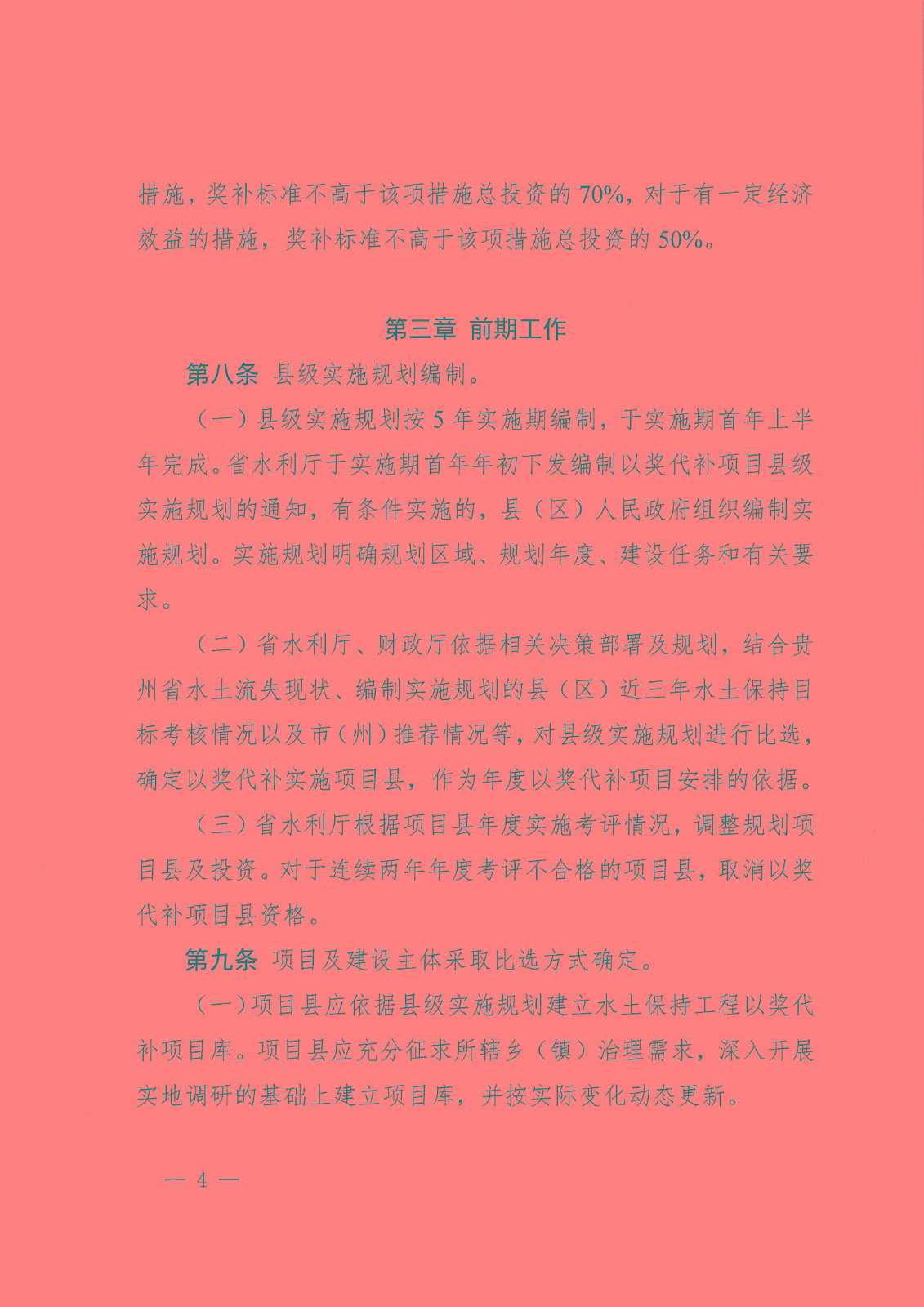 措施，奖补标准不高于该项措施总投资的70%，对于有一定经济效益的措施，奖补标准不高于该项措施总投资的50%。

第三章 前期工作

第八条 县级实施规划编制。

（一）县级实施规划按5年实施期编制，于实施期首年上半年完成。省水利厅于实施期首年年初下发编制以奖代补项目县级实施规划的通知，有条件实施的，县（区）人民政府组织编制实施规划。实施规划明确规划区域、规划年度、建设任务和有关要求。

（二）省水利厅、财政厅依据相关决策部署及规划，结合贵州省水土流失现状、编制实施规划的县（区）近三年水土保持目标考核情况以及市（州）推荐情况等，对县级实施规划进行比选，确定以奖代补实施项目县，作为年度以奖代补项目安排的依据。

（三）省水利厅根据项目县年度实施考评情况，调整规划项目县及投资。对于连续两年年度考评不合格的项目县，取消以奖代补项目县资格。

第九条 项目及建设主体采取比选方式确定。

（一）项目县应依据县级实施规划建立水土保持工程以奖代补项目库。项目县应充分征求所辖乡（镇）治理需求，深入开展实地调研的基础上建立项目库，并按实际变化动态更新。

— 4 —